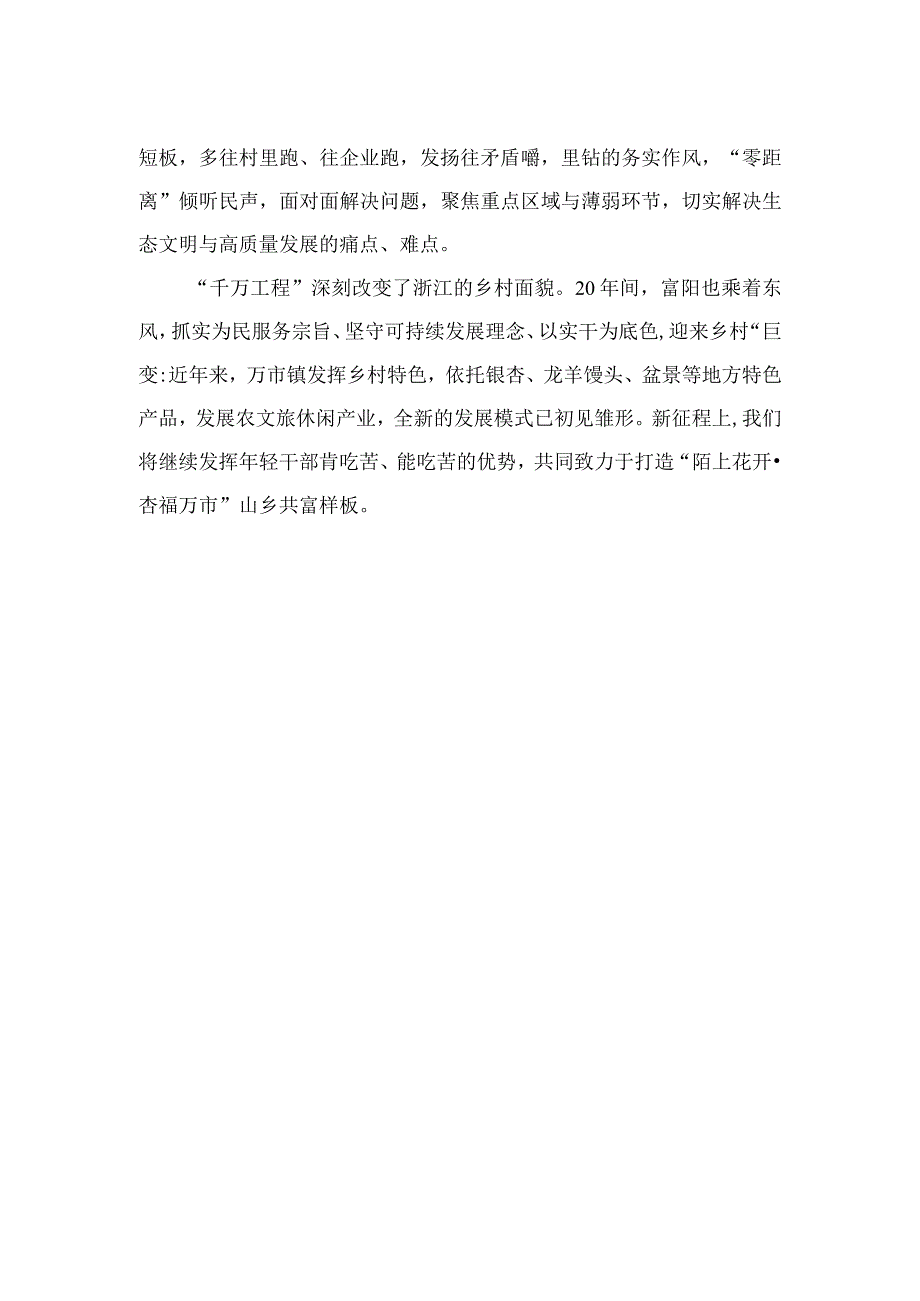 短板，多往村里跑、往企业跑，发扬往矛盾嚼，里钻的务实作风，“零距离”倾听民声，面对面解决问题，聚焦重点区域与薄弱环节，切实解决生态文明与高质量发展的痛点、难点。

“千万工程”深刻改变了浙江的乡村面貌。20年间，富阳也乘着东风，抓实为民服务宗旨、坚守可持续发展理念、以实干为底色，迎来乡村“巨变:近年来，万市镇发挥乡村特色，依托银杏、龙羊馒头、盆景等地方特色产品，发展农文旅休闲产业，全新的发展模式已初见雏形。新征程上,我们将继续发挥年轻干部肯吃苦、能吃苦的优势，共同致力于打造“陌上花开•杏福万市”山乡共富样板。